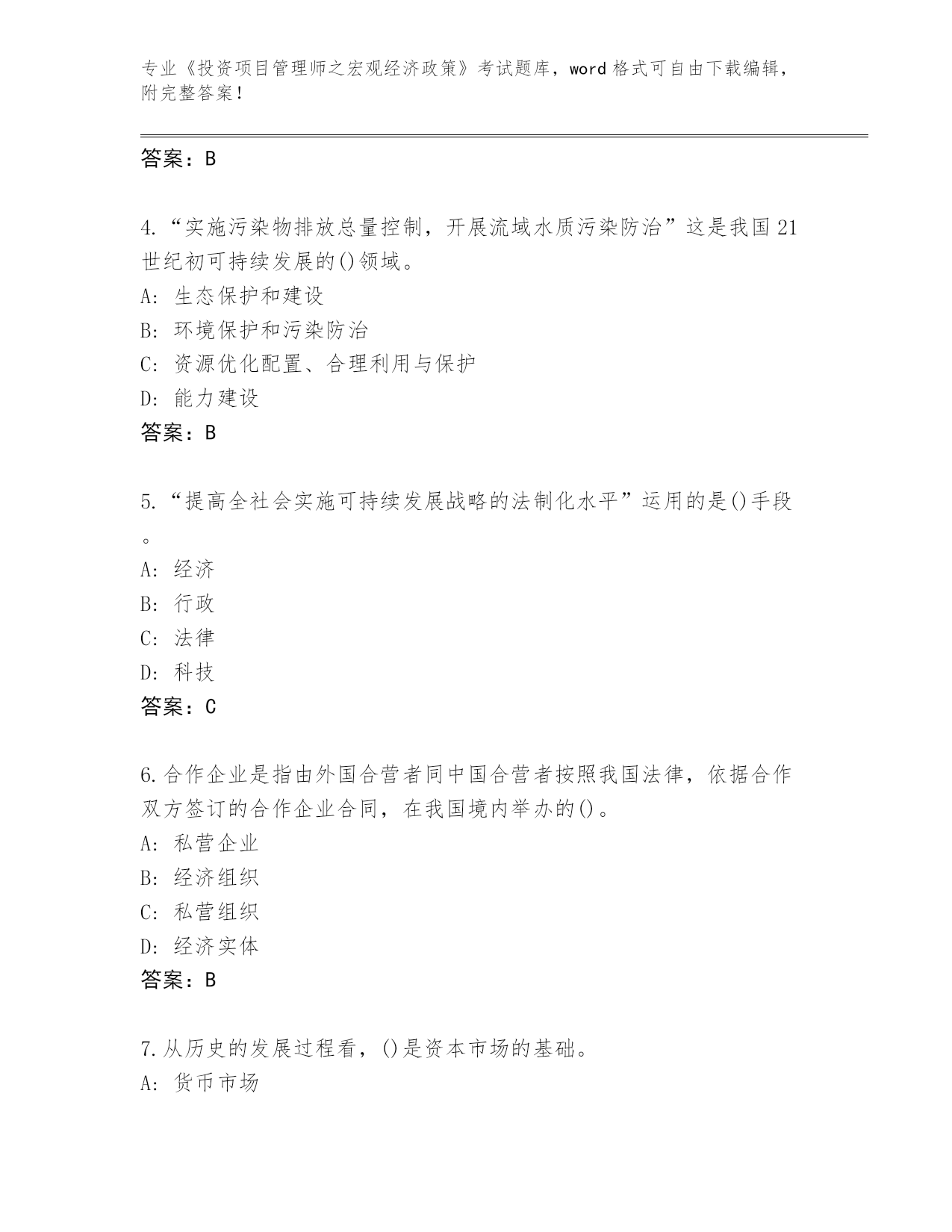 专业《投资项目管理师之宏观经济政策》考试题库，word 格式可自由下载编辑，附完整答案！

答案：B

4.“实施污染物排放总量控制，开展流域水质污染防治”这是我国 21 世纪初可持续发展的()领域。
A: 生态保护和建设
B: 环境保护和污染防治
C: 资源优化配置、合理利用与保护
D: 能力建设
答案：B

5.“提高全社会实施可持续发展战略的法制化水平”运用的是()手段。
A: 经济
B: 行政
C: 法律
D: 科技
答案：C

6.合作企业是指由外国合营者同中国合营者按照我国法律，依据合作双方签订的合作企业合同，在我国境内举办的()。
A: 私营企业
B: 经济组织
C: 私营组织
D: 经济实体
答案：B

7.从历史的发展过程看，()是资本市场的基础。
A: 货币市场